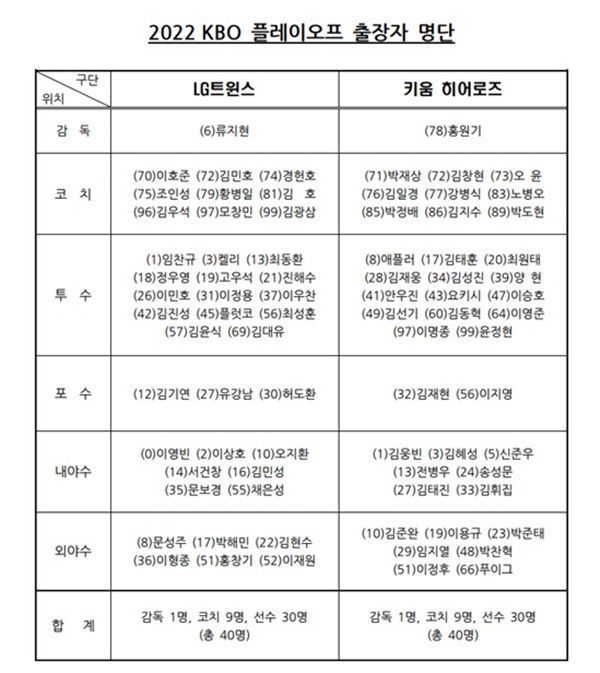 2022 KBO 플레이오프 출장자 명단

| 구단 / 위치 | LG트윈스 | 키움 히어로즈 |
|---|---|---|
| 감 독 | (6)류지현 | (78)홍원기 |
| 코 치 | (70)이호준 (72)김민호 (74)경헌호 (75)조인성 (79)황병일 (81)김 호 (96)김우석 (97)모창민 (99)김광삼 | (71)박재상 (72)김창현 (73)오 윤 (76)김일경 (77)강병식 (83)노병오 (85)박정배 (86)김지수 (89)박도현 |
| 투 수 | (1)임찬규 (3)켈리 (13)최동환 (18)정우영 (19)고우석 (21)진해수 (26)이민호 (31)이정용 (37)이우찬 (42)김진성 (45)플럿코 (56)최성훈 (57)김윤식 (69)김대유 | (8)애플러 (17)김태훈 (20)최원태 (28)김재웅 (34)김성진 (39)양 현 (41)안우진 (43)요키시 (47)이승호 (49)김선기 (60)김동혁 (64)이영준 (97)이명종 (99)윤정현 |
| 포 수 | (12)김기연 (27)유강남 (30)허도환 | (32)김재현 (56)이지영 |
| 내야수 | (0)이영빈 (2)이상호 (10)오지환 (14)서건창 (16)김민성 (35)문보경 (55)채은성 | (1)김웅빈 (3)김혜성 (5)신준우 (13)전병우 (24)송성문 (27)김태진 (33)김휘집 |
| 외야수 | (8)문성주 (17)박해민 (22)김현수 (36)이형종 (51)홍창기 (52)이재원 | (10)김준완 (19)이용규 (23)박준태 (29)임지열 (48)박찬혁 (51)이정후 (66)푸이그 |
| 합 계 | 감독 1명, 코치 9명, 선수 30명 (총 40명) | 감독 1명, 코치 9명, 선수 30명 (총 40명) |